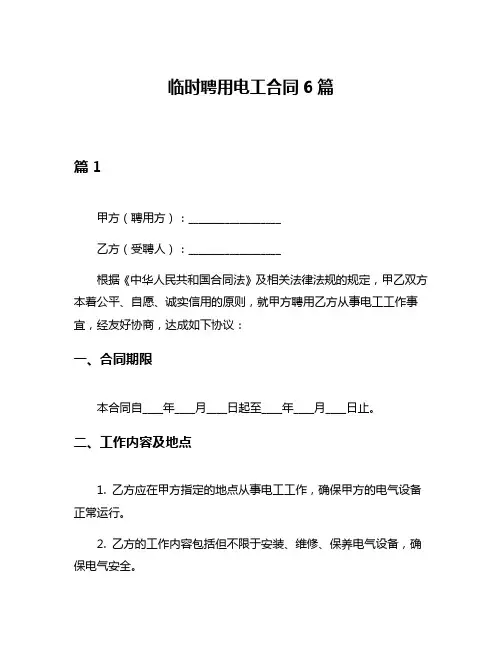 临时聘用电工合同 6 篇

篇 1

甲方（聘用方）：________________

乙方（受聘人）：________________

根据《中华人民共和国合同法》及相关法律法规的规定，甲乙双方本着公平、自愿、诚实信用的原则，就甲方聘用乙方从事电工工作事宜，经友好协商，达成如下协议：

一、合同期限

本合同自____年____月____日起至____年____月____日止。

二、工作内容及地点

1. 乙方应在甲方指定的地点从事电工工作，确保甲方的电气设备正常运行。

2. 乙方的工作内容包括但不限于安装、维修、保养电气设备，确保电气安全。